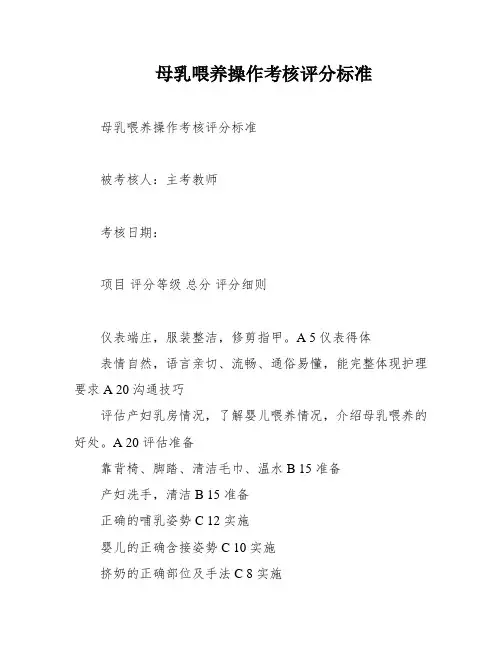 母乳喂养操作考核评分标准

母乳喂养操作考核评分标准

被考核人：主考教师

考核日期：

项目 评分等级 总分 评分细则

仪表端庄，服装整洁，修剪指甲。A 5 仪表得体

表情自然，语言亲切、流畅、通俗易懂，能完整体现护理要求 A 20 沟通技巧

评估产妇乳房情况，了解婴儿喂养情况，介绍母乳喂养的好处。A 20 评估准备

靠背椅、脚踏、清洁毛巾、温水 B 15 准备

产妇洗手，清洁 B 15 准备

正确的哺乳姿势 C 12 实施

婴儿的正确含接姿势 C 10 实施

挤奶的正确部位及手法 C 8 实施